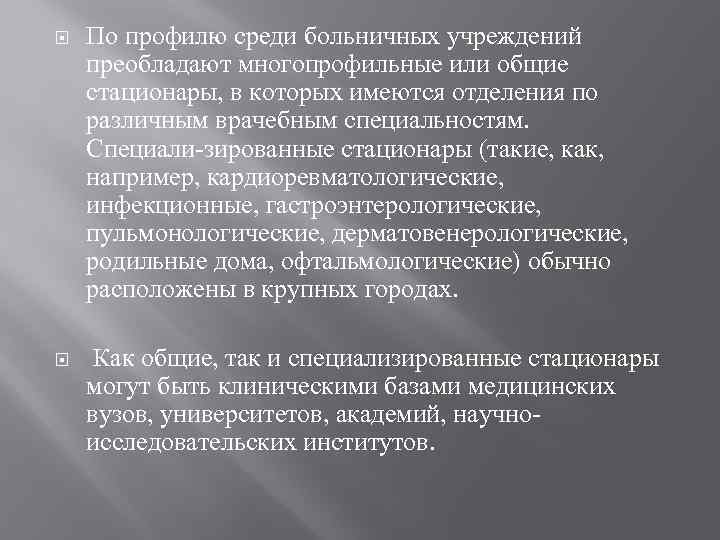 По профилю среди больничных учреждений преобладают многопрофильные или общие стационары, в которых имеются отделения по различным врачебным специальностям. Специали-зированные стационары (такие, как, например, кардиоревматологические, инфекционные, гастроэнтерологические, пульмонологические, дерматовенерологические, родильные дома, офтальмологические) обычно расположены в крупных городах.

Как общие, так и специализированные стационары могут быть клиническими базами медицинских вузов, университетов, академий, научно-исследовательских институтов.